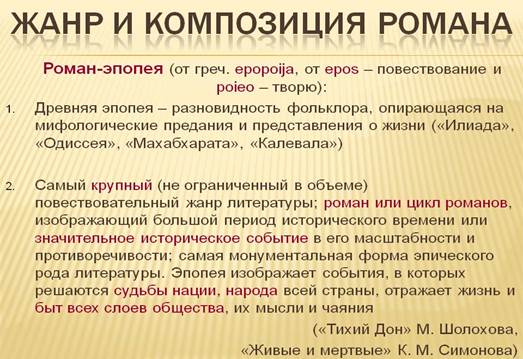 ЖАНР И КОМПОЗИЦИЯ РОМАНА

Роман-эпопея (от греч. epopoija, от epos – повествование и poieo – творю):

1. Древняя эпопея – разновидность фольклора, опирающаяся на мифологические предания и представления о жизни («Илиада», «Одиссея», «Махабхарата», «Калевала»)

2. Самый крупный (не ограниченный в объеме) повествовательный жанр литературы; роман или цикл романов, изображающий большой период исторического времени или значительное историческое событие в его масштабности и противоречивости; самая монументальная форма эпического рода литературы. Эпопея изображает события, в которых решаются судьбы нации, народа всей страны, отражает жизнь и быт всех слоев общества, их мысли и чаяния

(«Тихий Дон» М. Шолохова, «Живые и мертвые» К. М. Симонова)